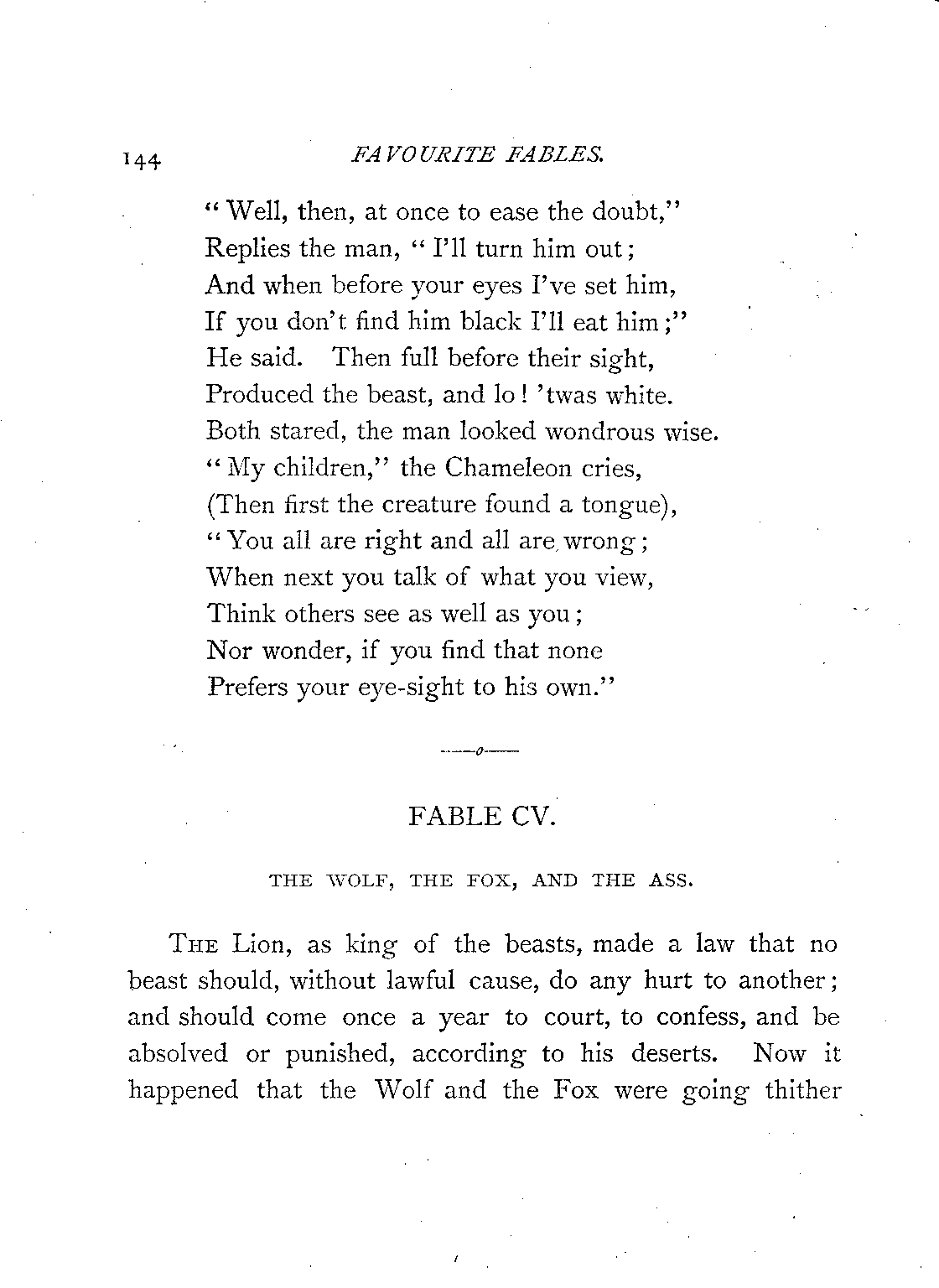 144 FAVOURITE FABLES.

"Well, then, at once to ease the doubt,"
Replies the man, "I'll turn him out;
And when before your eyes I've set him,
If you don't find him black I'll eat him;"
He said. Then full before their sight,
Produced the beast, and lo! 'twas white.
Both stared, the man looked wondrous wise.
"My children," the Chameleon cries,
(Then first the creature found a tongue),
"You all are right and all are wrong;
When next you talk of what you view,
Think others see as well as you;
Nor wonder, if you find that none
Prefers your eye-sight to his own."

FABLE CV.

THE WOLF, THE FOX, AND THE ASS.

THE Lion, as king of the beasts, made a law that no beast should, without lawful cause, do any hurt to another; and should come once a year to court, to confess, and be absolved or punished, according to his deserts. Now it happened that the Wolf and the Fox were going thither